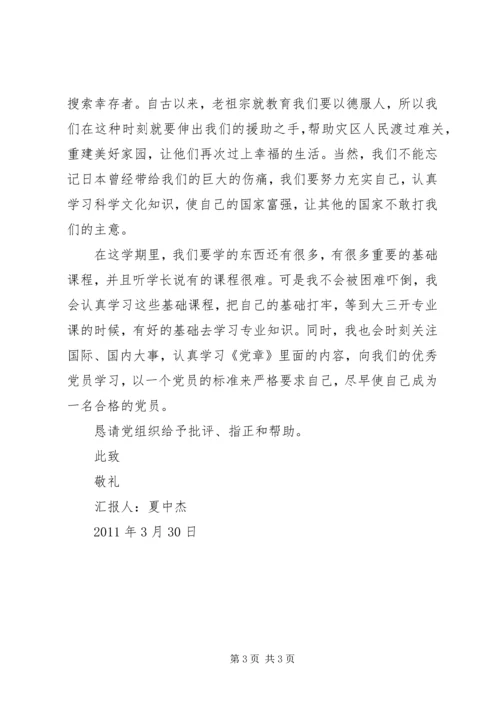 搜索幸存者。自古以来，老祖宗就教育我们要以德服人，所以我们在这种时刻就要伸出我们的援助之手，帮助灾区人民渡过难关，重建美好家园，让他们再次过上幸福的生活。当然，我们不能忘记日本曾经带给我们的巨大的伤痛，我们要努力充实自己，认真学习科学文化知识，使自己的国家富强，让其他的国家不敢打我们的主意。

在这学期里，我们要学的东西还有很多，有很多重要的基础课程，并且听学长说有的课程很难。可是我不会被困难吓倒，我会认真学习这些基础课程，把自己的基础打牢，等到大三开专业课的时候，有好的基础去学习专业知识。同时，我也会时刻关注国际、国内大事，认真学习《党章》里面的内容，向我们的优秀党员学习，以一个党员的标准来严格要求自己，尽早使自己成为一名合格的党员。

恳请党组织给予批评、指正和帮助。

此致

敬礼

汇报人：夏中杰

2011 年 3 月 30 日

第 3 页 共 3 页